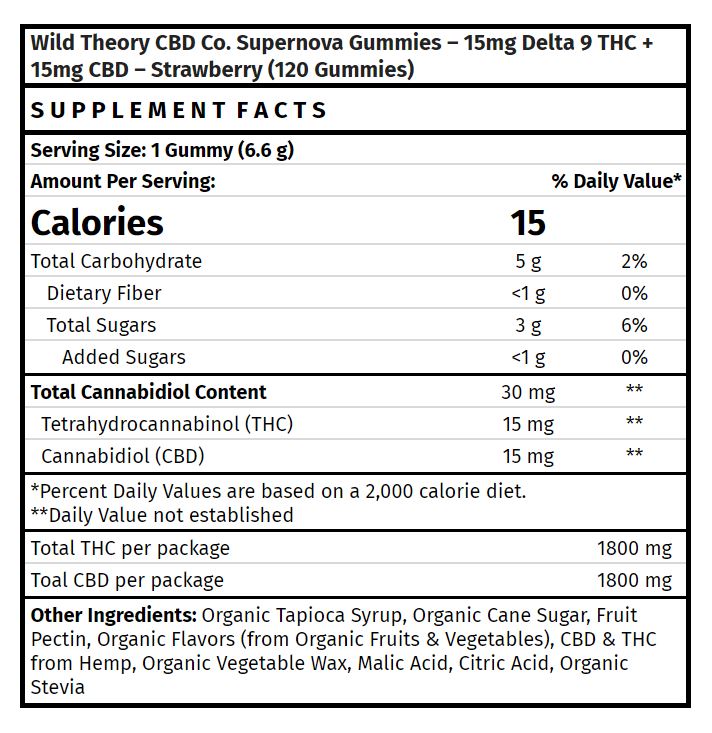 Wild Theory CBD Co. Supernova Gummies – 15mg Delta 9 THC + 15mg CBD – Strawberry (120 Gummies)

SUPPLEMENT FACTS

Serving Size: 1 Gummy (6.6 g)

| Amount Per Serving: | | % Daily Value* |
|---|---|---|
| Calories | 15 | |
| Total Carbohydrate | 5 g | 2% |
| Dietary Fiber | <1 g | 0% |
| Total Sugars | 3 g | 6% |
| Added Sugars | <1 g | 0% |
| Total Cannabidiol Content | 30 mg | ** |
| Tetrahydrocannabinol (THC) | 15 mg | ** |
| Cannabidiol (CBD) | 15 mg | ** |

*Percent Daily Values are based on a 2,000 calorie diet.
**Daily Value not established

| Total THC per package | 1800 mg |
|---|---|
| Toal CBD per package | 1800 mg |

Other Ingredients: Organic Tapioca Syrup, Organic Cane Sugar, Fruit Pectin, Organic Flavors (from Organic Fruits & Vegetables), CBD & THC from Hemp, Organic Vegetable Wax, Malic Acid, Citric Acid, Organic Stevia